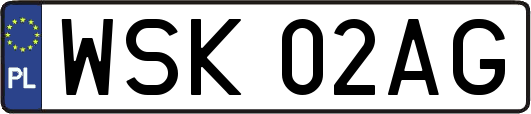 PL
WSK 02AG